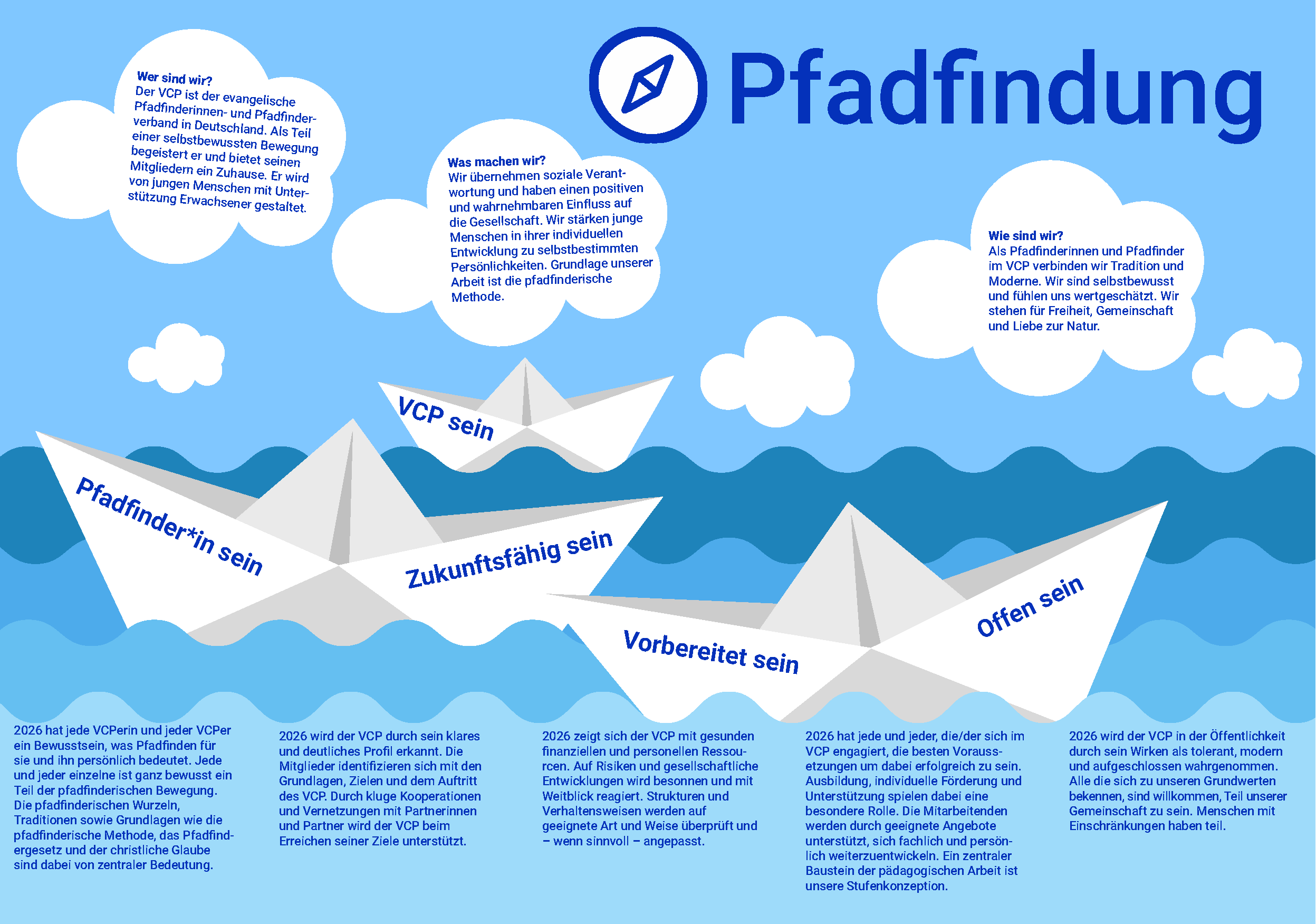 Pfadfindung

Wer sind wir?
Der VCP ist der evangelische Pfadfinderinnen- und Pfadfinderverband in Deutschland. Als Teil einer selbstbewussten Bewegung begeistert er und bietet seinen Mitgliedern ein Zuhause. Er wird von jungen Menschen mit Unterstützung Erwachsener gestaltet.

Was machen wir?
Wir übernehmen soziale Verantwortung und haben einen positiven und wahrnehmbaren Einfluss auf die Gesellschaft. Wir stärken junge Menschen in ihrer individuellen Entwicklung zu selbstbestimmten Persönlichkeiten. Grundlage unserer Arbeit ist die pfadfinderische Methode.

Wie sind wir?
Als Pfadfinderinnen und Pfadfinder im VCP verbinden wir Tradition und Moderne. Wir sind selbstbewusst und fühlen uns wertgeschätzt. Wir stehen für Freiheit, Gemeinschaft und Liebe zur Natur.

VCP sein

Pfadfinder*in sein

Zukunftsfähig sein

Vorbereitet sein

Offen sein

2026 hat jede VCPerin und jeder VCPer ein Bewusstsein, was Pfadfinden für sie und ihn persönlich bedeutet. Jede und jeder einzelne ist ganz bewusst ein Teil der pfadfinderischen Bewegung. Die pfadfinderischen Wurzeln, Traditionen sowie Grundlagen wie die pfadfinderische Methode, das Pfadfindergesetz und der christliche Glaube sind dabei von zentraler Bedeutung.

2026 wird der VCP durch sein klares und deutliches Profil erkannt. Die Mitglieder identifizieren sich mit den Grundlagen, Zielen und dem Auftritt des VCP. Durch kluge Kooperationen und Vernetzungen mit Partnerinnen und Partner wird der VCP beim Erreichen seiner Ziele unterstützt.

2026 zeigt sich der VCP mit gesunden finanziellen und personellen Ressourcen. Auf Risiken und gesellschaftliche Entwicklungen wird besonnen und mit Weitblick reagiert. Strukturen und Verhaltensweisen werden auf geeignete Art und Weise überprüft und – wenn sinnvoll – angepasst.

2026 hat jede und jeder, die/der sich im VCP engagiert, die besten Voraussetzungen um dabei erfolgreich zu sein. Ausbildung, individuelle Förderung und Unterstützung spielen dabei eine besondere Rolle. Die Mitarbeitenden werden durch geeignete Angebote unterstützt, sich fachlich und persönlich weiterzuentwickeln. Ein zentraler Baustein der pädagogischen Arbeit ist unsere Stufenkonzeption.

2026 wird der VCP in der Öffentlichkeit durch sein Wirken als tolerant, modern und aufgeschlossen wahrgenommen. Alle die sich zu unseren Grundwerten bekennen, sind willkommen, Teil unserer Gemeinschaft zu sein. Menschen mit Einschränkungen haben teil.